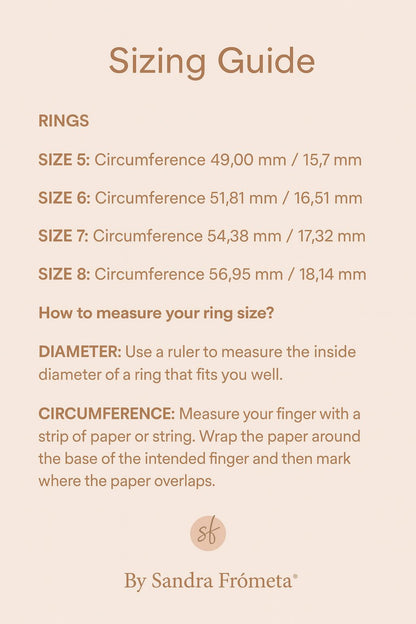 Sizing Guide

RINGS

SIZE 5: Circumference 49,00 mm / 15,7 mm

SIZE 6: Circumference 51,81 mm / 16,51 mm

SIZE 7: Circumference 54,38 mm / 17,32 mm

SIZE 8: Circumference 56,95 mm / 18,14 mm

How to measure your ring size?

DIAMETER: Use a ruler to measure the inside diameter of a ring that fits you well.

CIRCUMFERENCE: Measure your finger with a strip of paper or string. Wrap the paper around the base of the intended finger and then mark where the paper overlaps.

sf

By Sandra Frómeta®